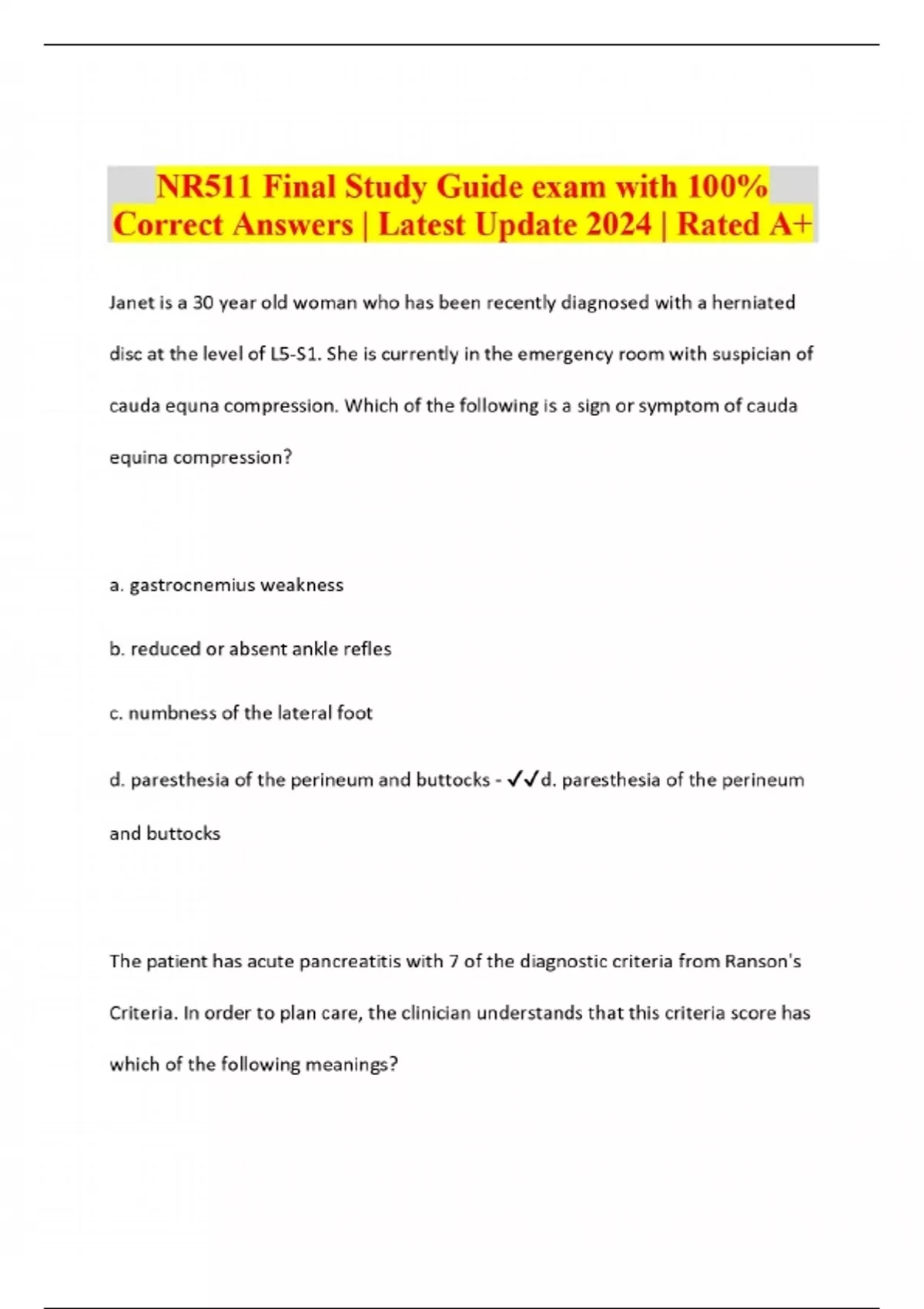 NR511 Final Study Guide exam with 100% Correct Answers | Latest Update 2024 | Rated A+

Janet is a 30 year old woman who has been recently diagnosed with a herniated disc at the level of L5-S1. She is currently in the emergency room with suspician of cauda equna compression. Which of the following is a sign or symptom of cauda equina compression?

a. gastrocnemius weakness

b. reduced or absent ankle refles

c. numbness of the lateral foot

d. paresthesia of the perineum and buttocks - ✓✓d. paresthesia of the perineum and buttocks

The patient has acute pancreatitis with 7 of the diagnostic criteria from Ranson's Criteria. In order to plan care, the clinician understands that this criteria score has which of the following meanings?